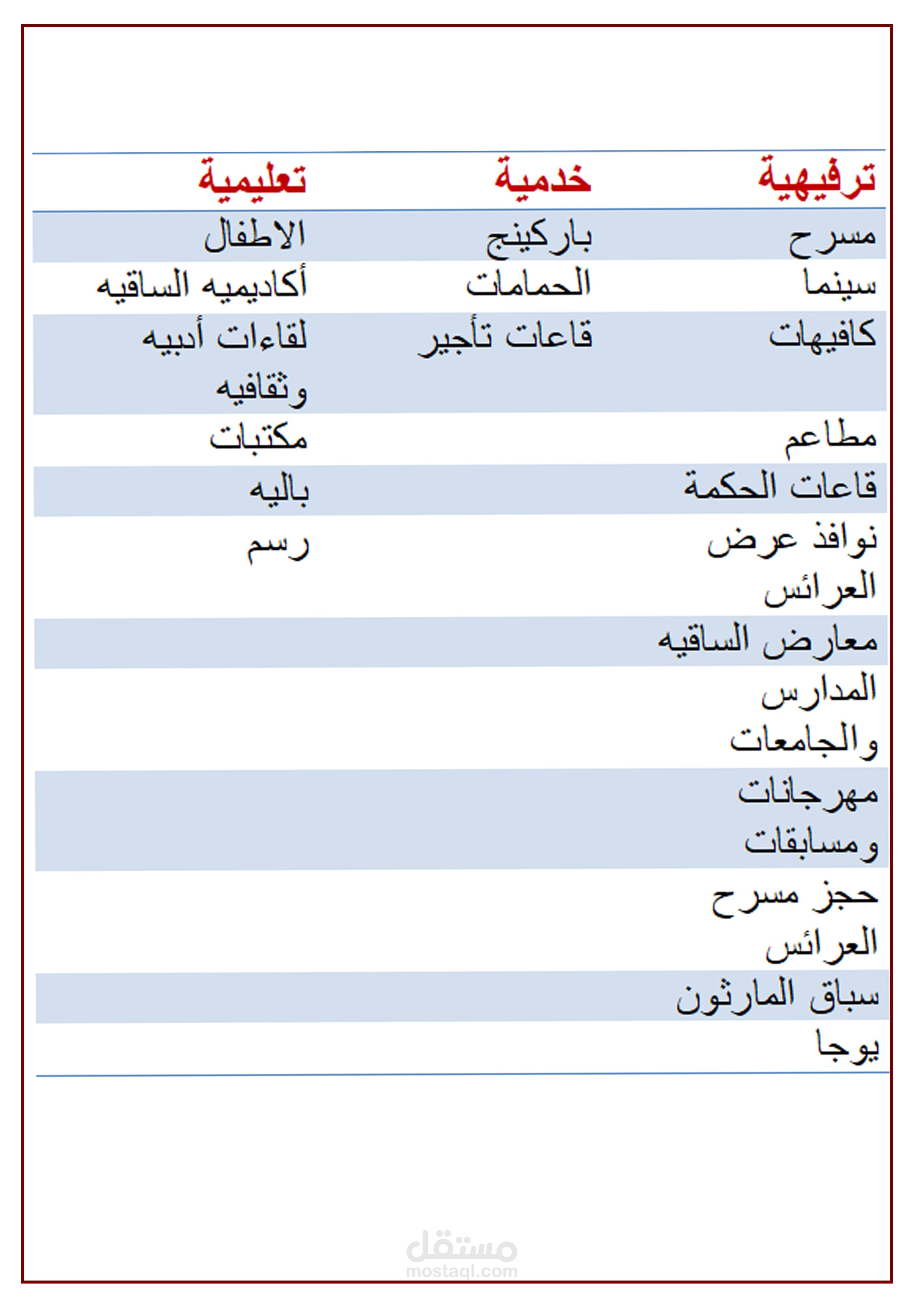 | ترفيهية | خدمية | تعليمية |
|---|---|---|
| مسرح | باركينج | الاطفال |
| سينما | الحمامات | أكاديميه الساقيه |
| كافيهات | قاعات تأجير | لقاءات أدبيه وثقافيه |
| مطاعم | | مكتبات |
| قاعات الحكمة | | باليه |
| نوافذ عرض العرائس | | رسم |
| معارض الساقيه | | |
| المدارس والجامعات | | |
| مهرجانات ومسابقات | | |
| حجز مسرح العرائس | | |
| سباق المارثون | | |
| يوجا | | |

مستقل
mostaql.com